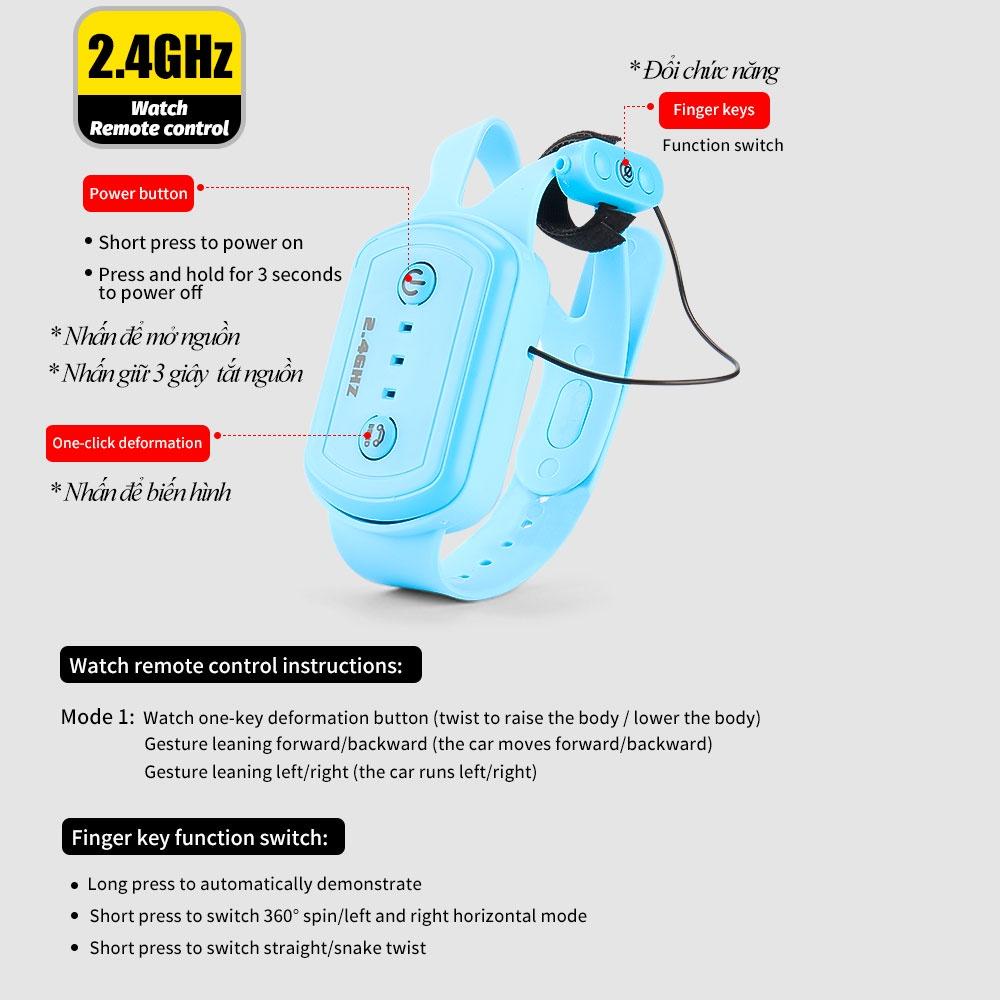 2.4GHz
Watch
Remote control

* Đổi chức năng
Finger keys
Function switch

Power button
• Short press to power on
• Press and hold for 3 seconds to power off

* Nhấn để mở nguồn
* Nhấn giữ 3 giây tắt nguồn

2.4GHZ

One-click deformation
* Nhấn để biến hình

Watch remote control instructions:

Mode 1: Watch one-key deformation button (twist to raise the body / lower the body)
Gesture leaning forward/backward (the car moves forward/backward)
Gesture leaning left/right (the car runs left/right)

Finger key function switch:

• Long press to automatically demonstrate
• Short press to switch 360° spin/left and right horizontal mode
• Short press to switch straight/snake twist